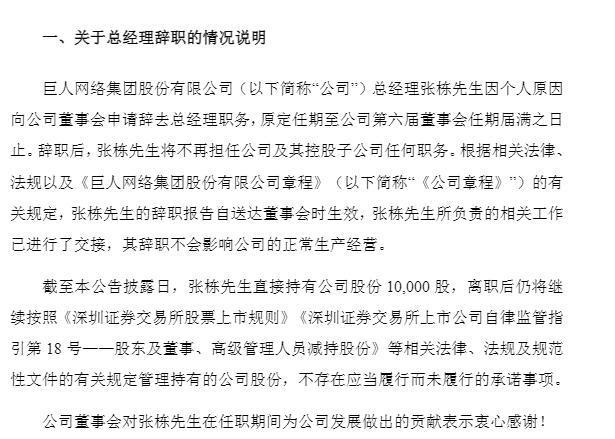 一、关于总经理辞职的情况说明

巨人网络集团股份有限公司（以下简称“公司”）总经理张栋先生因个人原因向公司董事会申请辞去总经理职务，原定任期至公司第六届董事会任期届满之日止。辞职后，张栋先生将不再担任公司及其控股子公司任何职务。根据相关法律、法规以及《巨人网络集团股份有限公司章程》（以下简称“《公司章程》”）的有关规定，张栋先生的辞职报告自送达董事会时生效，张栋先生所负责的相关工作已进行了交接，其辞职不会影响公司的正常生产经营。

截至本公告披露日，张栋先生直接持有公司股份 10,000 股，离职后仍将继续按照《深圳证券交易所股票上市规则》《深圳证券交易所上市公司自律监管指引第 18 号——股东及董事、高级管理人员减持股份》等相关法律、法规及规范性文件的有关规定管理持有的公司股份，不存在应当履行而未履行的承诺事项。

公司董事会对张栋先生在任职期间为公司发展做出的贡献表示衷心感谢！